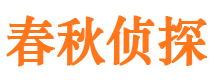 春秋侦探